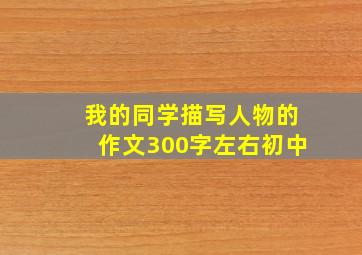 我的同学描写人物的作文300字左右初中